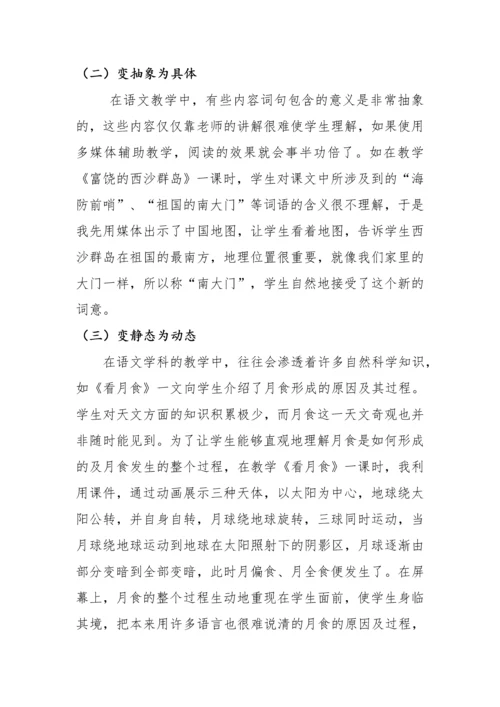 （二）变抽象为具体

在语文教学中，有些内容词句包含的意义是非常抽象的，这些内容仅仅靠老师的讲解很难使学生理解，如果使用多媒体辅助教学，阅读的效果就会事半功倍了。如在教学《富饶的西沙群岛》一课时，学生对课文中所涉及到的“海防前哨”、“祖国的南大门”等词语的含义很不理解，于是我先用媒体出示了中国地图，让学生看着地图，告诉学生西沙群岛在祖国的最南方，地理位置很重要，就像我们家里的大门一样，所以称“南大门”，学生自然地接受了这个新的词意。

（三）变静态为动态

在语文学科的教学中，往往会渗透着许多自然科学知识，如《看月食》一文向学生介绍了月食形成的原因及其过程。学生对天文方面的知识积累极少，而月食这一天文奇观也并非随时能见到。为了让学生能够直观地理解月食是如何形成的及月食发生的整个过程，在教学《看月食》一课时，我利用课件，通过动画展示三种天体，以太阳为中心，地球绕太阳公转，并自身自转，月球绕地球旋转，三球同时运动，当月球绕地球运动到地球在太阳照射下的阴影区，月球逐渐由部分变暗到全部变暗，此时月偏食、月全食便发生了。在屏幕上，月食的整个过程生动地重现在学生面前，使学生身临其境，把本来用许多语言也很难说清的月食的原因及过程，